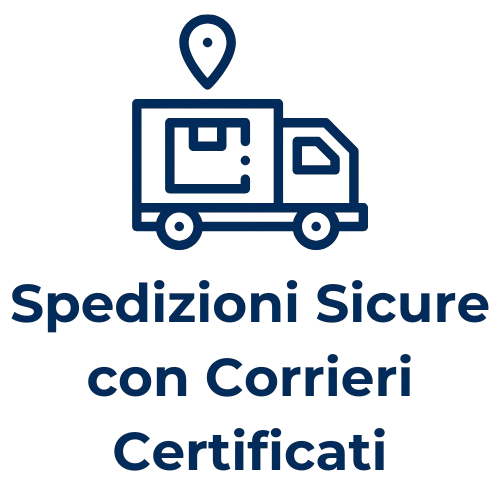 Spedizioni Sicure con Corrieri Certificati